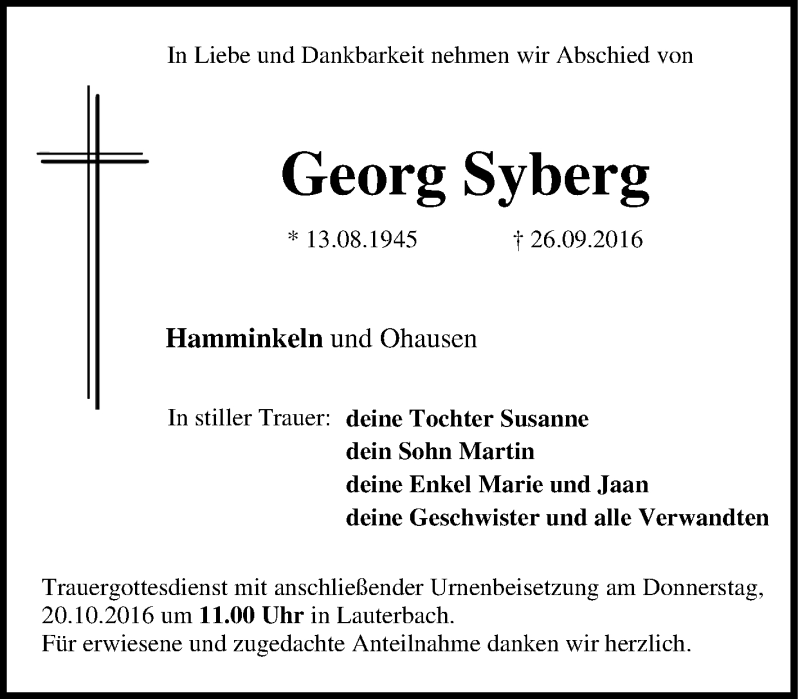 In Liebe und Dankbarkeit nehmen wir Abschied von

Georg Syberg

* 13.08.1945 † 26.09.2016

Hamminkeln und Ohausen

In stiller Trauer: deine Tochter Susanne
dein Sohn Martin
deine Enkel Marie und Jaan
deine Geschwister und alle Verwandten

Trauergottesdienst mit anschließender Urnenbeisetzung am Donnerstag, 20.10.2016 um 11.00 Uhr in Lauterbach.
Für erwiesene und zugedachte Anteilnahme danken wir herzlich.